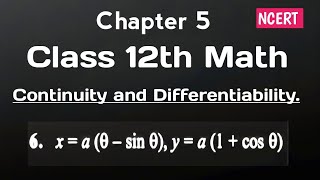 Chapter 5

NCERT

Class 12th Math

Continuity and Differentiability.

6. $x = a(\theta - \sin\theta), y = a(1 + \cos\theta)$